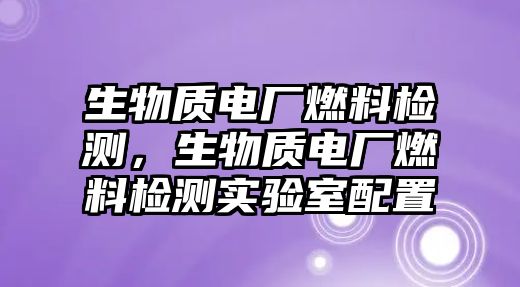 生物质电厂燃料检测，生物质电厂燃料检测实验室配置